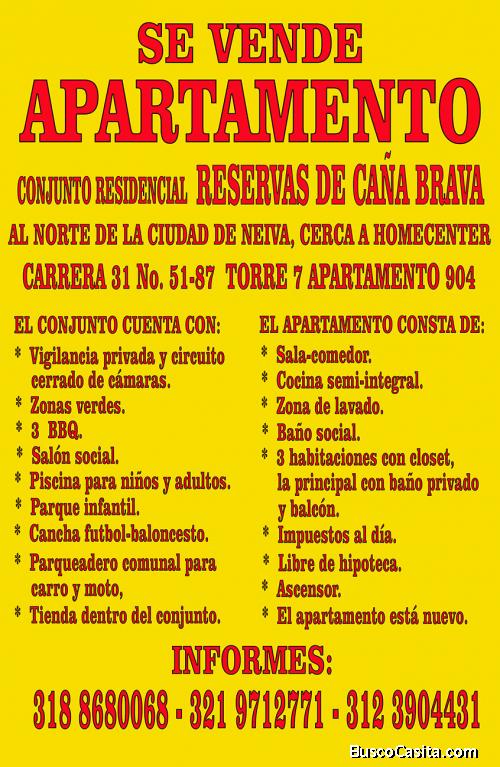 SE VENDE
APARTAMENTO

CONJUNTO RESIDENCIAL RESERVAS DE CAÑA BRAVA

AL NORTE DE LA CIUDAD DE NEIVA, CERCA A HOMECENTER

CARRERA 31 No. 51-87 TORRE 7 APARTAMENTO 904

EL CONJUNTO CUENTA CON:
* Vigilancia privada y circuito cerrado de cámaras.
* Zonas verdes.
* 3 BBQ.
* Salón social.
* Piscina para niños y adultos.
* Parque infantil.
* Cancha futbol-baloncesto.
* Parqueadero comunal para carro y moto,
* Tienda dentro del conjunto.

EL APARTAMENTO CONSTA DE:
* Sala-comedor.
* Cocina semi-integral.
* Zona de lavado.
* Baño social.
* 3 habitaciones con closet, la principal con baño privado y balcón.
* Impuestos al día.
* Libre de hipoteca.
* Ascensor.
* El apartamento está nuevo.

INFORMES:
318 8680068 - 321 9712771 - 312 3904431

BuscoCasita.com